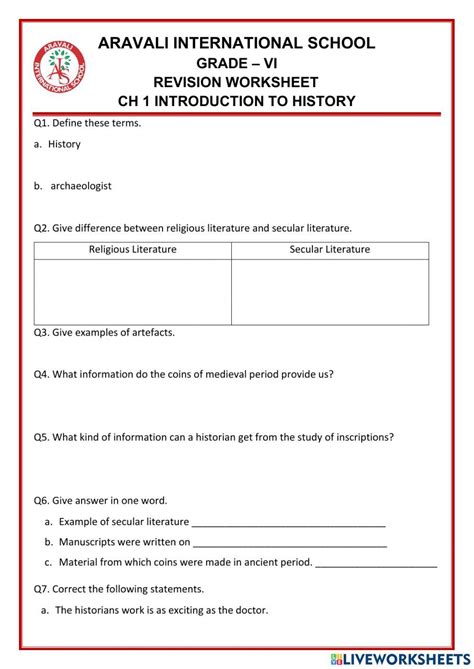 ARAVALI INTERNATIONAL SCHOOL
GRADE – VI
REVISION WORKSHEET
CH 1 INTRODUCTION TO HISTORY

Q1. Define these terms.

a. History

b. archaeologist

Q2. Give difference between religious literature and secular literature.

| Religious Literature | Secular Literature |
|---|---|
| | |

Q3. Give examples of artefacts.

Q4. What information do the coins of medieval period provide us?

Q5. What kind of information can a historian get from the study of inscriptions?

Q6. Give answer in one word.

a. Example of secular literature ____

b. Manuscripts were written on ____

c. Material from which coins were made in ancient period. ____

Q7. Correct the following statements.

a. The historians work is as exciting as the doctor.

LIVEWORKSHEETS